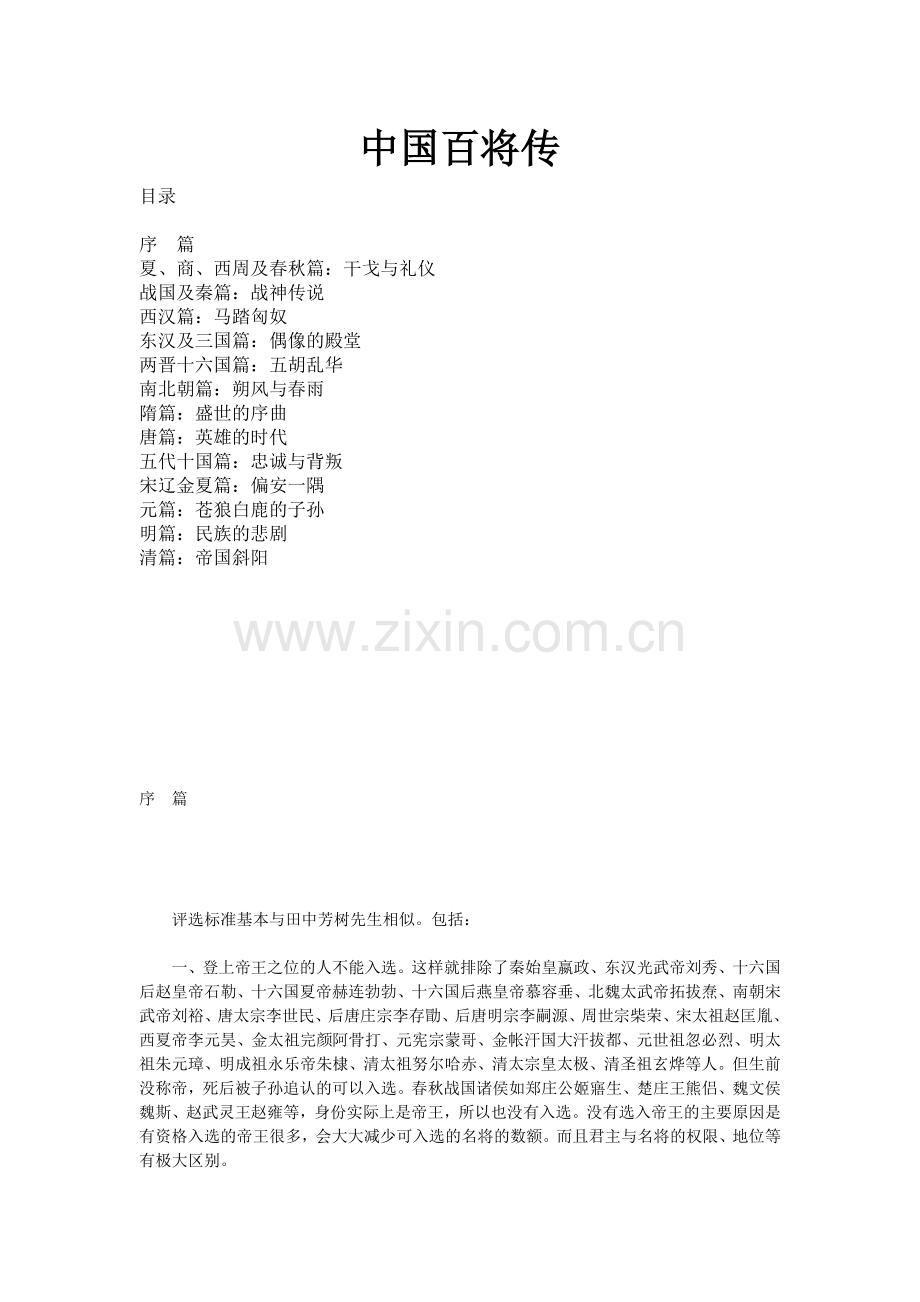 中国百将传

目录

序 篇
夏、商、西周及春秋篇：干戈与礼仪
战国及秦篇：战神传说
西汉篇：马踏匈奴
东汉及三国篇：偶像的殿堂
两晋十六国篇：五胡乱华
南北朝篇：朔风与春雨
隋篇：盛世的序曲
唐篇：英雄的时代
五代十国篇：忠诚与背叛
宋辽金夏篇：偏安一隅
元篇：苍狼白鹿的子孙
明篇：民族的悲剧
清篇：帝国斜阳

序 篇

评选标准基本与田中芳树先生相似。包括：

一、登上帝王之位的人不能入选。这样就排除了秦始皇嬴政、东汉光武帝刘秀、十六国后赵皇帝石勒、十六国夏帝赫连勃勃、十六国后燕皇帝慕容垂、北魏太武帝拓拔焘、南朝宋武帝刘裕、唐太宗李世民、后唐庄宗李存勖、后唐明宗李嗣源、周世宗柴荣、宋太祖赵匡胤、西夏帝李元昊、金太祖完颜阿骨打、元宪宗蒙哥、金帐汗国大汗拔都、元世祖忽必烈、明太祖朱元璋、明成祖永乐帝朱棣、清太祖努尔哈赤、清太宗皇太极、清圣祖玄烨等人。但生前没称帝，死后被子孙追认的可以入选。春秋战国诸侯如郑庄公姬寤生、楚庄王熊侣、魏文侯魏斯、赵武灵王赵雍等，身份实际上是帝王，所以也没有入选。没有选入帝王的主要原因是有资格入选的帝王很多，会大大减少可入选的名将的数额。而且君主与名将的权限、地位等有极大区别。

www.zixin.com.cn